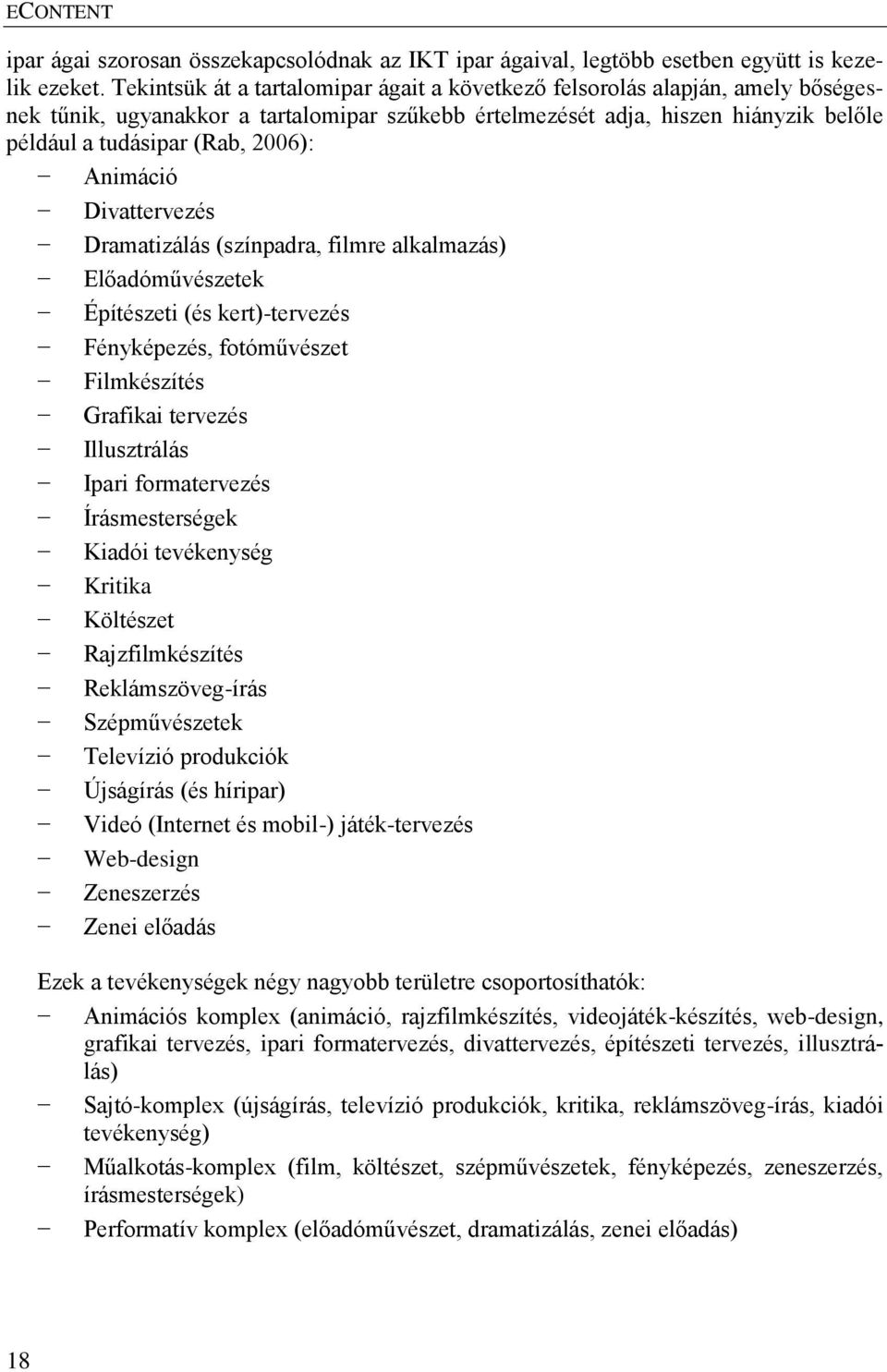 ECONTENT

ipar ágai szorosan összekapcsolódnak az IKT ipar ágaival, legtöbb esetben együtt is kezelik ezeket. Tekintsük át a tartalomipar ágait a következő felsorolás alapján, amely bőségesnek tűnik, ugyanakkor a tartalomipar szűkebb értelmezését adja, hiszen hiányzik belőle például a tudásipar (Rab, 2006):

− Animáció
− Divattervezés
− Dramatizálás (színpadra, filmre alkalmazás)
− Előadóművészetek
− Építészeti (és kert)-tervezés
− Fényképezés, fotóművészet
− Filmkészítés
− Grafikai tervezés
− Illusztrálás
− Ipari formatervezés
− Írásmesterségek
− Kiadói tevékenység
− Kritika
− Költészet
− Rajzfilmkészítés
− Reklámszöveg-írás
− Szépművészetek
− Televízió produkciók
− Újságírás (és híripar)
− Videó (Internet és mobil-) játék-tervezés
− Web-design
− Zeneszerzés
− Zenei előadás

Ezek a tevékenységek négy nagyobb területre csoportosíthatók:

− Animációs komplex (animáció, rajzfilmkészítés, videojáték-készítés, web-design, grafikai tervezés, ipari formatervezés, divattervezés, építészeti tervezés, illusztrálás)
− Sajtó-komplex (újságírás, televízió produkciók, kritika, reklámszöveg-írás, kiadói tevékenység)
− Műalkotás-komplex (film, költészet, szépművészetek, fényképezés, zeneszerzés, írásmesterségek)
− Performatív komplex (előadóművészet, dramatizálás, zenei előadás)

18